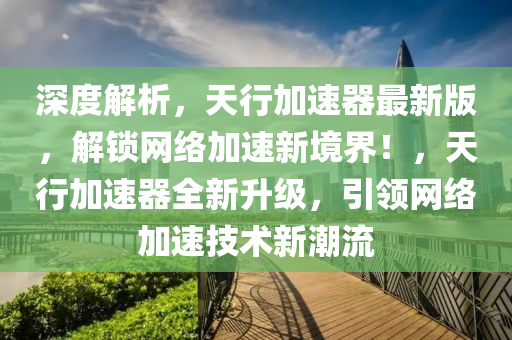 深度解析，天行加速器最新版，解锁网络加速新境界！，天行加速器全新升级，引领网络加速技术新潮流